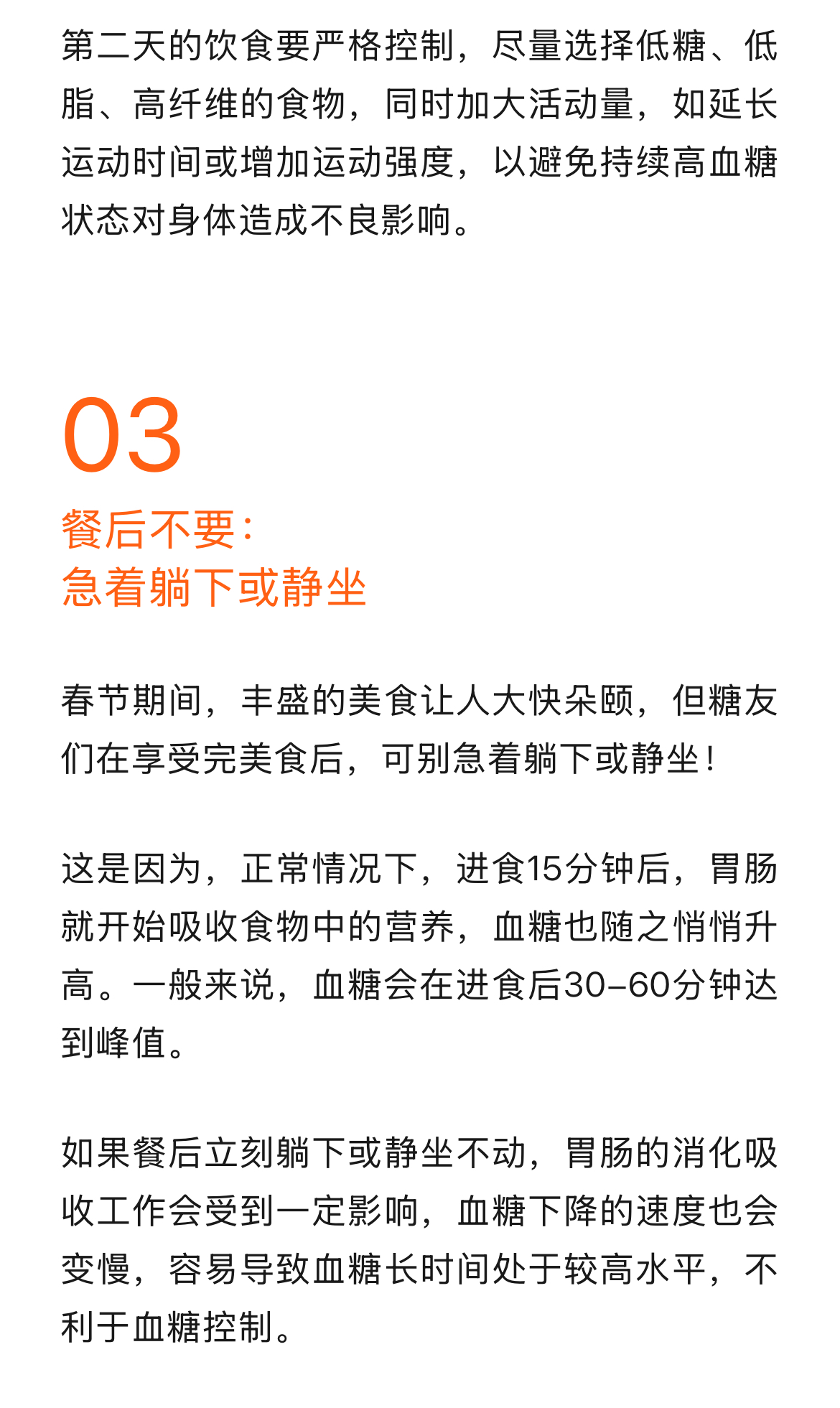 第二天的饮食要严格控制，尽量选择低糖、低脂、高纤维的食物，同时加大活动量，如延长运动时间或增加运动强度，以避免持续高血糖状态对身体造成不良影响。

03

餐后不要：
急着躺下或静坐

春节期间，丰盛的美食让人大快朵颐，但糖友们在享受完美食后，可别急着躺下或静坐！

这是因为，正常情况下，进食15分钟后，胃肠就开始吸收食物中的营养，血糖也随之悄悄升高。一般来说，血糖会在进食后30–60分钟达到峰值。

如果餐后立刻躺下或静坐不动，胃肠的消化吸收工作会受到一定影响，血糖下降的速度也会变慢，容易导致血糖长时间处于较高水平，不利于血糖控制。